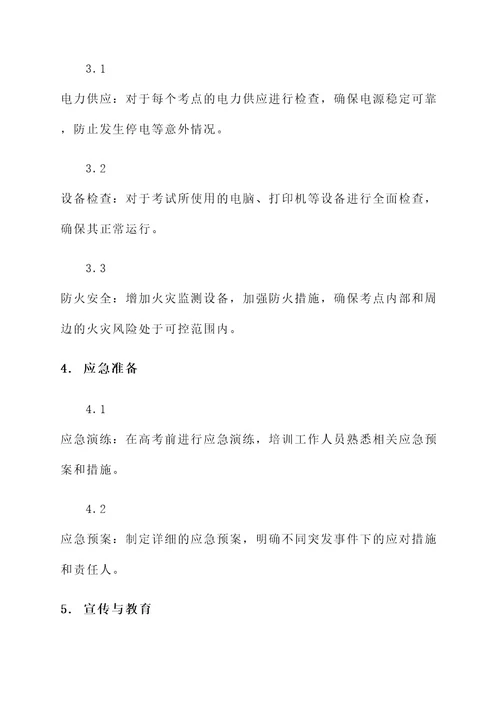 3.1

电力供应：对于每个考点的电力供应进行检查，确保电源稳定可靠，防止发生停电等意外情况。

3.2

设备检查：对于考试所使用的电脑、打印机等设备进行全面检查，确保其正常运行。

3.3

防火安全：增加火灾监测设备，加强防火措施，确保考点内部和周边的火灾风险处于可控范围内。

4. 应急准备

4.1

应急演练：在高考前进行应急演练，培训工作人员熟悉相关应急预案和措施。

4.2

应急预案：制定详细的应急预案，明确不同突发事件下的应对措施和责任人。

5. 宣传与教育